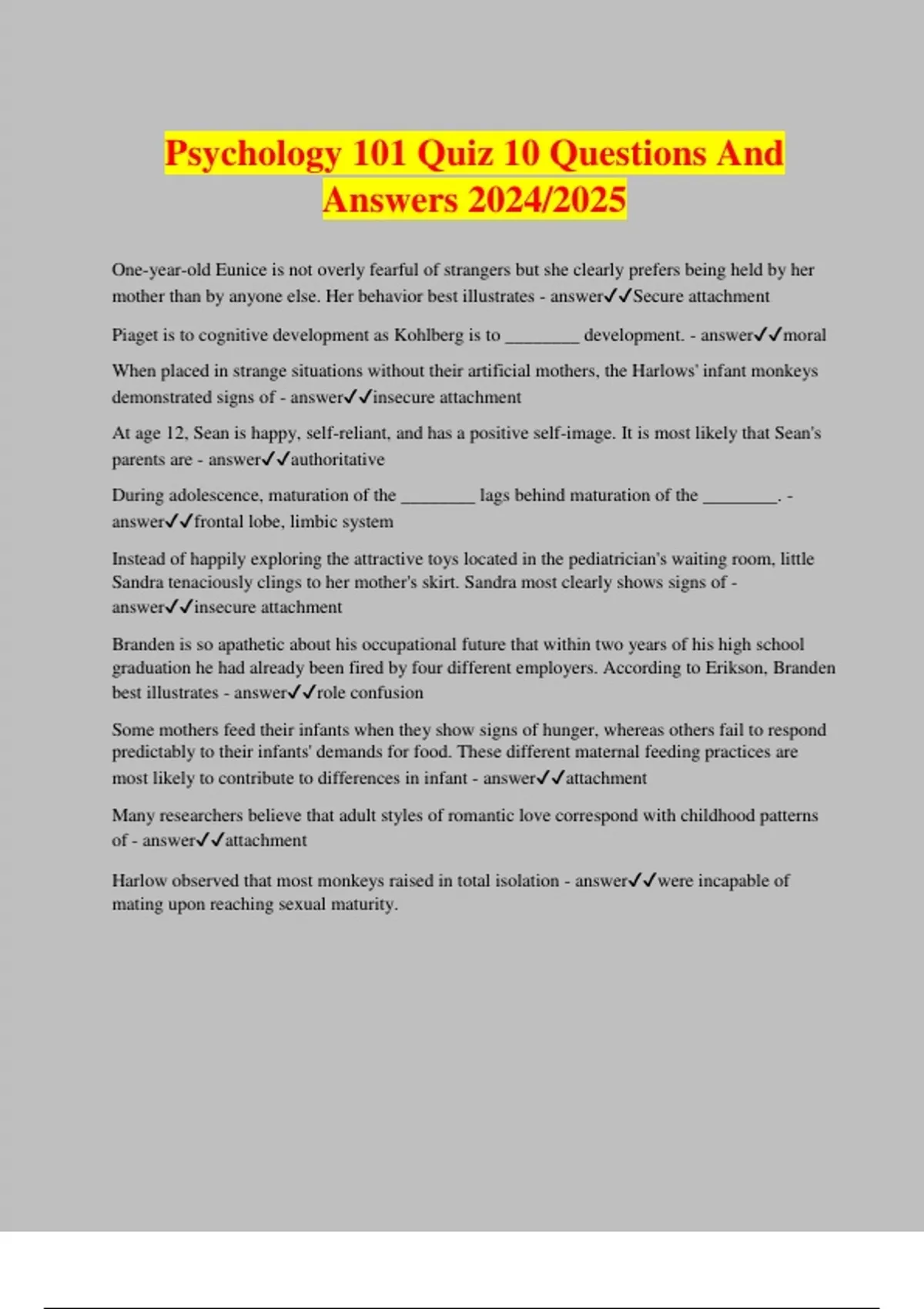 Psychology 101 Quiz 10 Questions And Answers 2024/2025

One-year-old Eunice is not overly fearful of strangers but she clearly prefers being held by her mother than by anyone else. Her behavior best illustrates - answer✓✓Secure attachment

Piaget is to cognitive development as Kohlberg is to ________ development. - answer✓✓moral

When placed in strange situations without their artificial mothers, the Harlows' infant monkeys demonstrated signs of - answer✓✓insecure attachment

At age 12, Sean is happy, self-reliant, and has a positive self-image. It is most likely that Sean's parents are - answer✓✓authoritative

During adolescence, maturation of the ________ lags behind maturation of the ________. - answer✓✓frontal lobe, limbic system

Instead of happily exploring the attractive toys located in the pediatrician's waiting room, little Sandra tenaciously clings to her mother's skirt. Sandra most clearly shows signs of - answer✓✓insecure attachment

Branden is so apathetic about his occupational future that within two years of his high school graduation he had already been fired by four different employers. According to Erikson, Branden best illustrates - answer✓✓role confusion

Some mothers feed their infants when they show signs of hunger, whereas others fail to respond predictably to their infants' demands for food. These different maternal feeding practices are most likely to contribute to differences in infant - answer✓✓attachment

Many researchers believe that adult styles of romantic love correspond with childhood patterns of - answer✓✓attachment

Harlow observed that most monkeys raised in total isolation - answer✓✓were incapable of mating upon reaching sexual maturity.